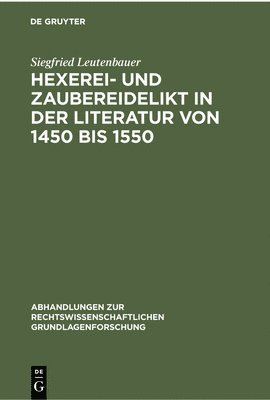 DE GRUYTER

Siegfried Leutenbauer

HEXEREI- UND ZAUBEREIDELIKT IN DER LITERATUR VON 1450 BIS 1550

ABHANDLUNGEN ZUR RECHTSWISSENSCHAFTLICHEN GRUNDLAGENFORSCHUNG

DE G